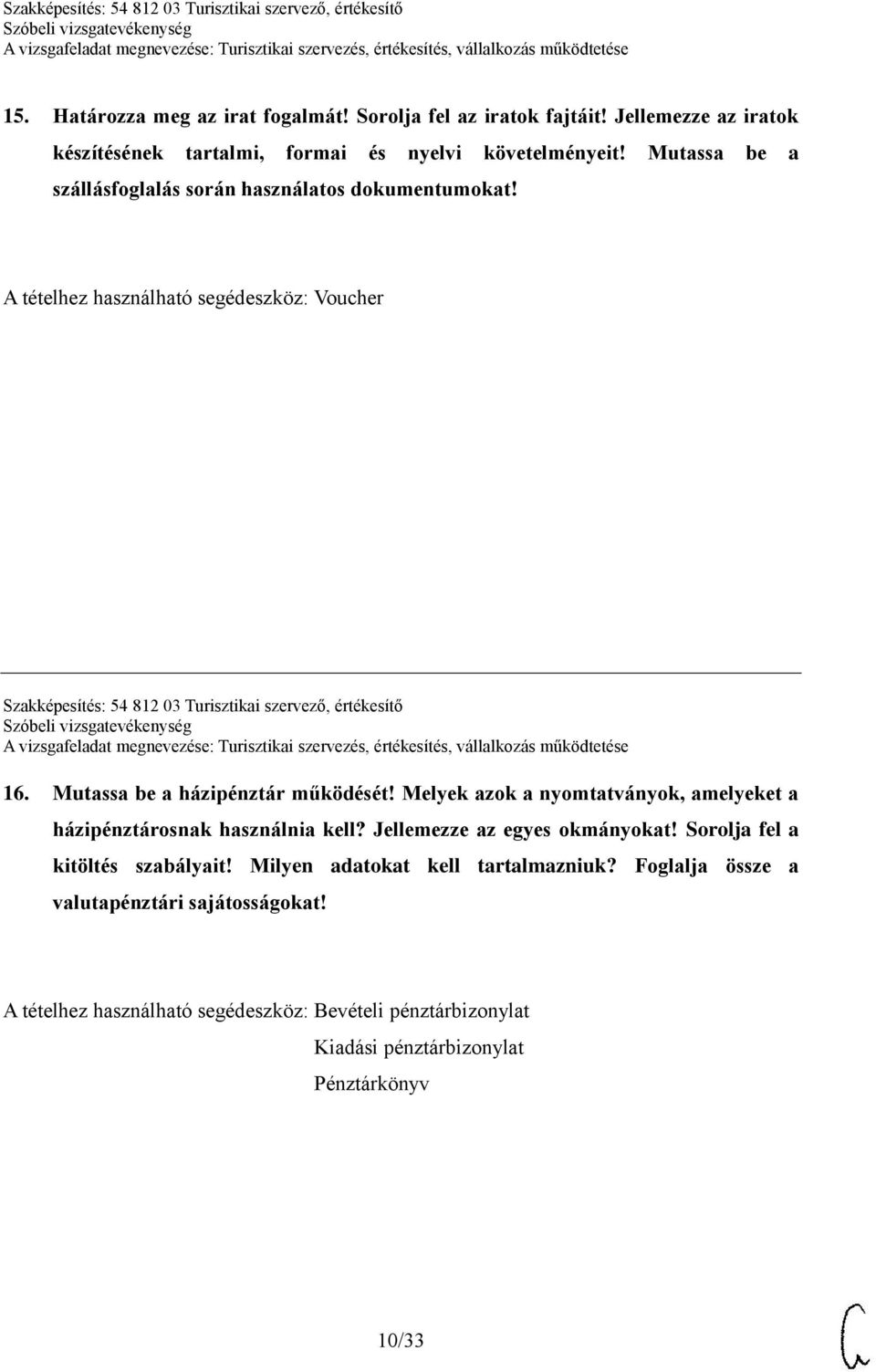 Szakképesítés: 54 812 03 Turisztikai szervező, értékesítő
Szóbeli vizsgatevékenység
A vizsgafeladat megnevezése: Turisztikai szervezés, értékesítés, vállalkozás működtetése

15. Határozza meg az irat fogalmát! Sorolja fel az iratok fajtáit! Jellemezze az iratok készítésének tartalmi, formai és nyelvi követelményeit! Mutassa be a szállásfoglalás során használatos dokumentumokat!

A tételhez használható segédeszköz: Voucher

Szakképesítés: 54 812 03 Turisztikai szervező, értékesítő
Szóbeli vizsgatevékenység
A vizsgafeladat megnevezése: Turisztikai szervezés, értékesítés, vállalkozás működtetése

16. Mutassa be a házipénztár működését! Melyek azok a nyomtatványok, amelyeket a házipénztárosnak használnia kell? Jellemezze az egyes okmányokat! Sorolja fel a kitöltés szabályait! Milyen adatokat kell tartalmazniuk? Foglalja össze a valutapénztári sajátosságokat!

A tételhez használható segédeszköz: Bevételi pénztárbizonylat
Kiadási pénztárbizonylat
Pénztárkönyv

10/33